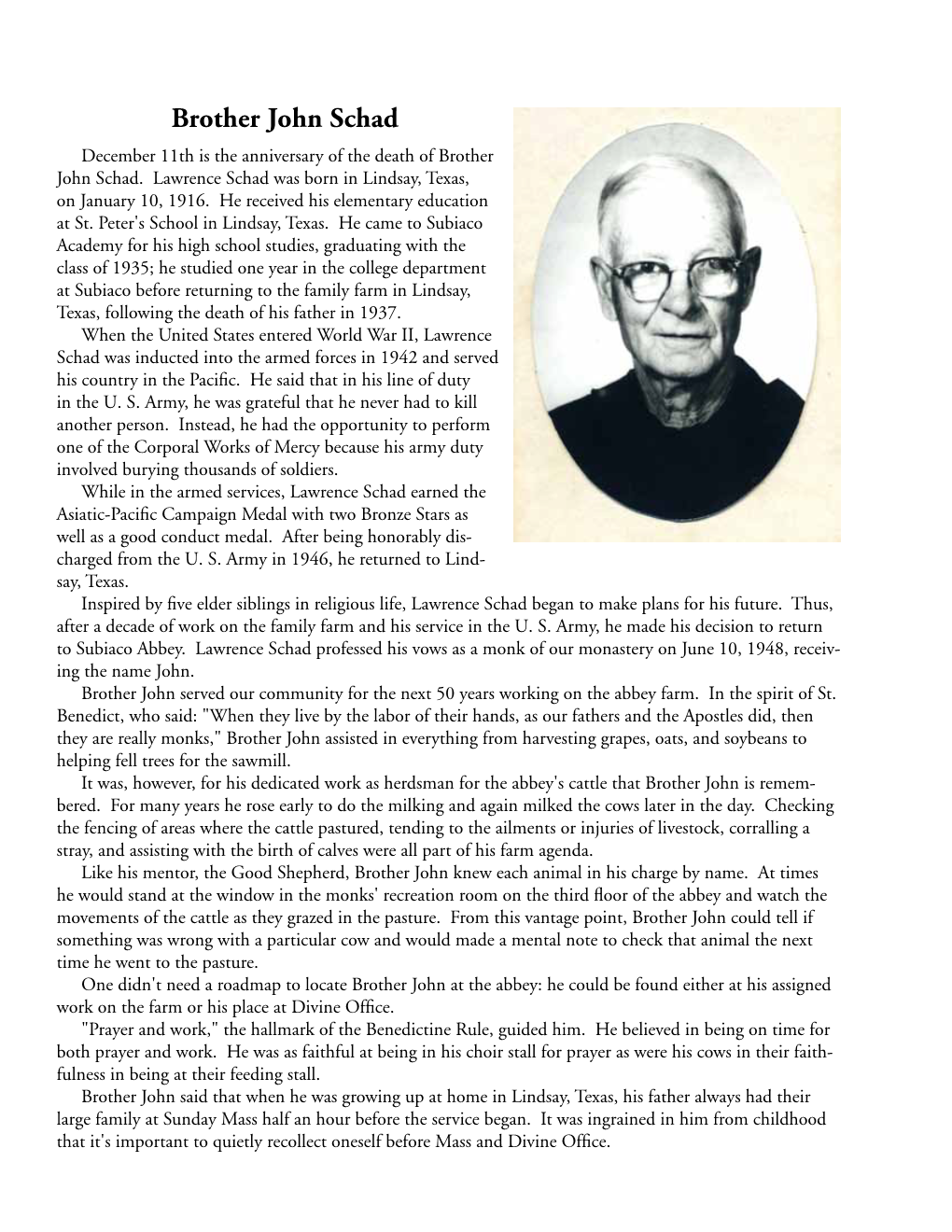 Brother John Schad

December 11th is the anniversary of the death of Brother John Schad. Lawrence Schad was born in Lindsay, Texas, on January 10, 1916. He received his elementary education at St. Peter's School in Lindsay, Texas. He came to Subiaco Academy for his high school studies, graduating with the class of 1935; he studied one year in the college department at Subiaco before returning to the family farm in Lindsay, Texas, following the death of his father in 1937.

When the United States entered World War II, Lawrence Schad was inducted into the armed forces in 1942 and served his country in the Pacific. He said that in his line of duty in the U. S. Army, he was grateful that he never had to kill another person. Instead, he had the opportunity to perform one of the Corporal Works of Mercy because his army duty involved burying thousands of soldiers.

While in the armed services, Lawrence Schad earned the Asiatic-Pacific Campaign Medal with two Bronze Stars as well as a good conduct medal. After being honorably discharged from the U. S. Army in 1946, he returned to Lindsay, Texas.

Inspired by five elder siblings in religious life, Lawrence Schad began to make plans for his future. Thus, after a decade of work on the family farm and his service in the U. S. Army, he made his decision to return to Subiaco Abbey. Lawrence Schad professed his vows as a monk of our monastery on June 10, 1948, receiving the name John.

Brother John served our community for the next 50 years working on the abbey farm. In the spirit of St. Benedict, who said: "When they live by the labor of their hands, as our fathers and the Apostles did, then they are really monks," Brother John assisted in everything from harvesting grapes, oats, and soybeans to helping fell trees for the sawmill.

It was, however, for his dedicated work as herdsman for the abbey's cattle that Brother John is remembered. For many years he rose early to do the milking and again milked the cows later in the day. Checking the fencing of areas where the cattle pastured, tending to the ailments or injuries of livestock, corralling a stray, and assisting with the birth of calves were all part of his farm agenda.

Like his mentor, the Good Shepherd, Brother John knew each animal in his charge by name. At times he would stand at the window in the monks' recreation room on the third floor of the abbey and watch the movements of the cattle as they grazed in the pasture. From this vantage point, Brother John could tell if something was wrong with a particular cow and would made a mental note to check that animal the next time he went to the pasture.

One didn't need a roadmap to locate Brother John at the abbey: he could be found either at his assigned work on the farm or his place at Divine Office.

"Prayer and work," the hallmark of the Benedictine Rule, guided him. He believed in being on time for both prayer and work. He was as faithful at being in his choir stall for prayer as were his cows in their faithfulness in being at their feeding stall.

Brother John said that when he was growing up at home in Lindsay, Texas, his father always had their large family at Sunday Mass half an hour before the service began. It was ingrained in him from childhood that it's important to quietly recollect oneself before Mass and Divine Office.